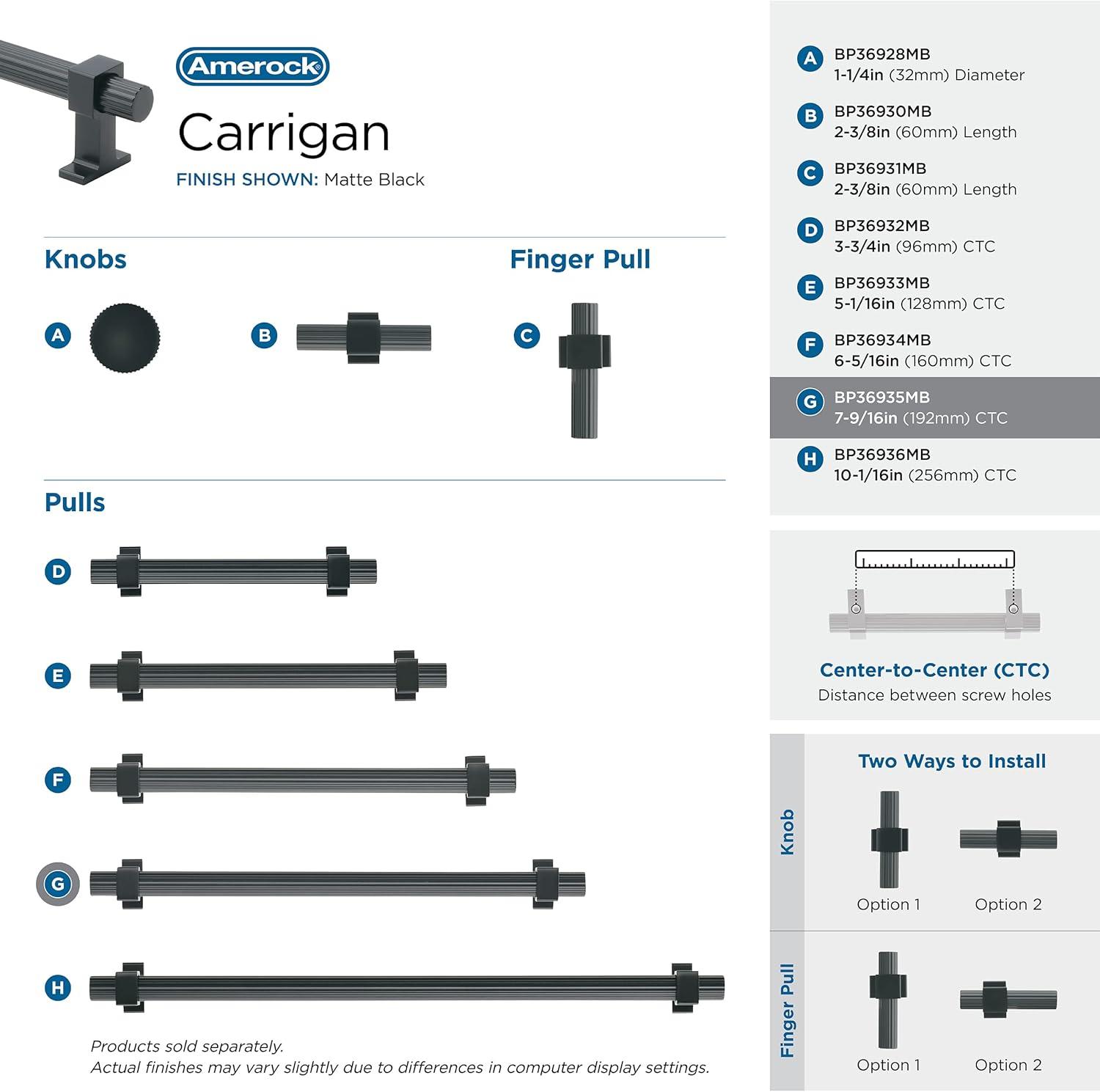 Amerock

Carrigan

FINISH SHOWN: Matte Black

Knobs

A

B

Finger Pull

C

Pulls

D

E

F

G

H

Products sold separately.
Actual finishes may vary slightly due to differences in computer display settings.

A BP36928MB
1-1/4in (32mm) Diameter

B BP36930MB
2-3/8in (60mm) Length

C BP36931MB
2-3/8in (60mm) Length

D BP36932MB
3-3/4in (96mm) CTC

E BP36933MB
5-1/16in (128mm) CTC

F BP36934MB
6-5/16in (160mm) CTC

G BP36935MB
7-9/16in (192mm) CTC

H BP36936MB
10-1/16in (256mm) CTC

Center-to-Center (CTC)
Distance between screw holes

Two Ways to Install

Knob

Option 1

Option 2

Finger Pull

Option 1

Option 2